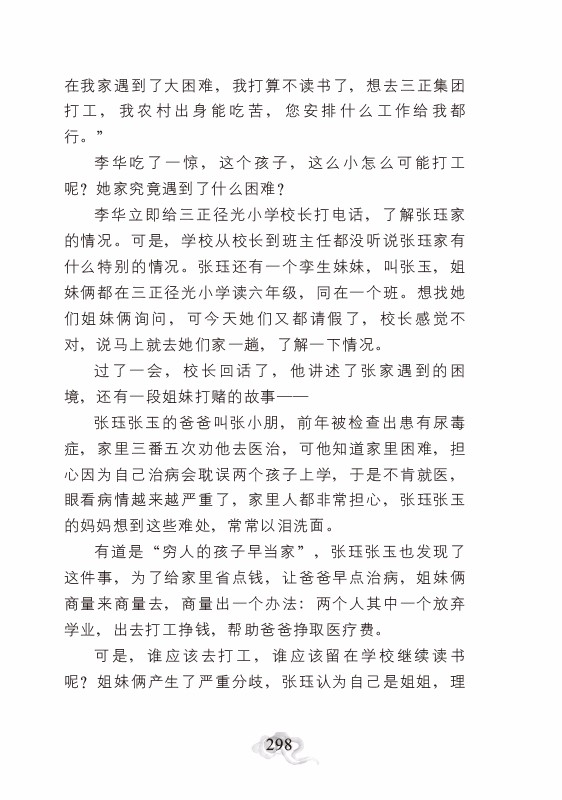 在我家遇到了大困难，我打算不读书了，想去三正集团打工，我农村出身能吃苦，您安排什么工作给我都行。”

李华吃了一惊，这个孩子，这么小怎么可能打工呢？她家究竟遇到了什么困难？

李华立即给三正径光小学校长打电话，了解张珏家的情况。可是，学校从校长到班主任都没听说张珏家有什么特别的情况。张珏还有一个孪生妹妹，叫张玉，姐妹俩都在三正径光小学读六年级，同在一个班。想找她们姐妹俩询问，可今天她们又都请假了，校长感觉不对，说马上就去她们家一趟，了解一下情况。

过了一会，校长回话了，他讲述了张家遇到的困境，还有一段姐妹打赌的故事——

张珏张玉的爸爸叫张小朋，前年被检查出患有尿毒症，家里三番五次劝他去医治，可他知道家里困难，担心因为自己治病会耽误两个孩子上学，于是不肯就医，眼看病情越来越严重了，家里人都非常担心，张珏张玉的妈妈想到这些难处，常常以泪洗面。

有道是“穷人的孩子早当家”，张珏张玉也发现了这件事，为了给家里省点钱，让爸爸早点治病，姐妹俩商量来商量去，商量出一个办法：两个人其中一个放弃学业，出去打工挣钱，帮助爸爸挣取医疗费。

可是，谁应该去打工，谁应该留在学校继续读书呢？姐妹俩产生了严重分歧，张珏认为自己是姐姐，理

298